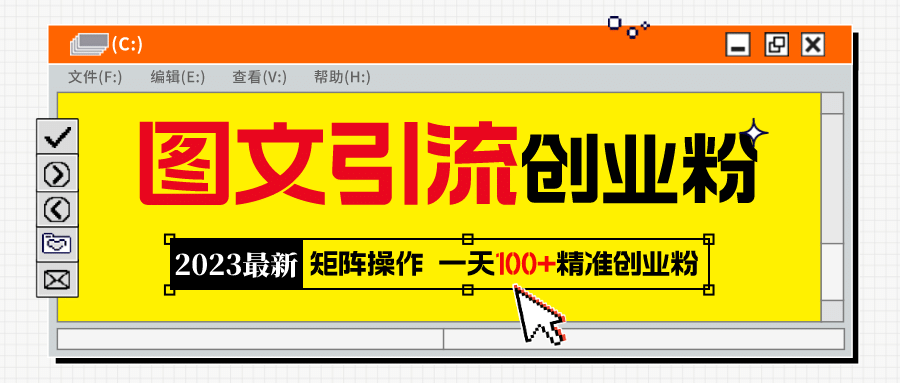 (C:)

文件(F:) 编辑(E:) 查看(V:) 帮助(H:)

图文引流创业粉

2023最新 矩阵操作 一天100+精准创业粉